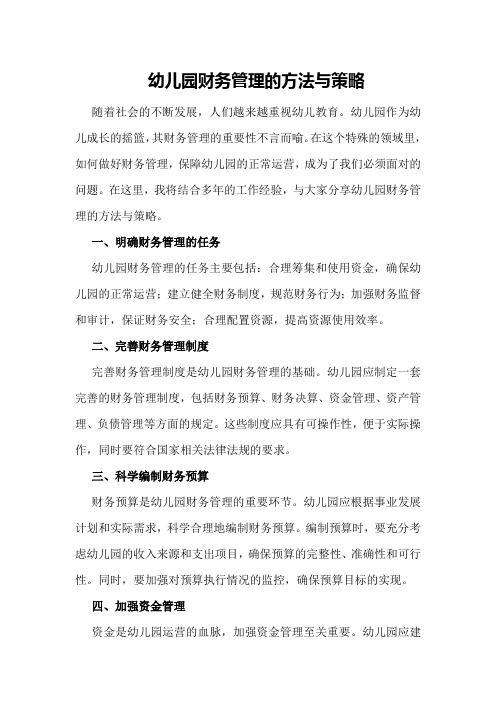 幼儿园财务管理的方法与策略

随着社会的不断发展，人们越来越重视幼儿教育。幼儿园作为幼儿成长的摇篮，其财务管理的重要性不言而喻。在这个特殊的领域里，如何做好财务管理，保障幼儿园的正常运营，成为了我们必须面对的问题。在这里，我将结合多年的工作经验，与大家分享幼儿园财务管理的方法与策略。

一、明确财务管理的任务

幼儿园财务管理的任务主要包括：合理筹集和使用资金，确保幼儿园的正常运营；建立健全财务制度，规范财务行为；加强财务监督和审计，保证财务安全；合理配置资源，提高资源使用效率。

二、完善财务管理制度

完善财务管理制度是幼儿园财务管理的基础。幼儿园应制定一套完善的财务管理制度，包括财务预算、财务决算、资金管理、资产管理、负债管理等方面的规定。这些制度应具有可操作性，便于实际操作，同时要符合国家相关法律法规的要求。

三、科学编制财务预算

财务预算是幼儿园财务管理的重要环节。幼儿园应根据事业发展计划和实际需求，科学合理地编制财务预算。编制预算时，要充分考虑幼儿园的收入来源和支出项目，确保预算的完整性、准确性和可行性。同时，要加强对预算执行情况的监控，确保预算目标的实现。

四、加强资金管理

资金是幼儿园运营的血脉，加强资金管理至关重要。幼儿园应建